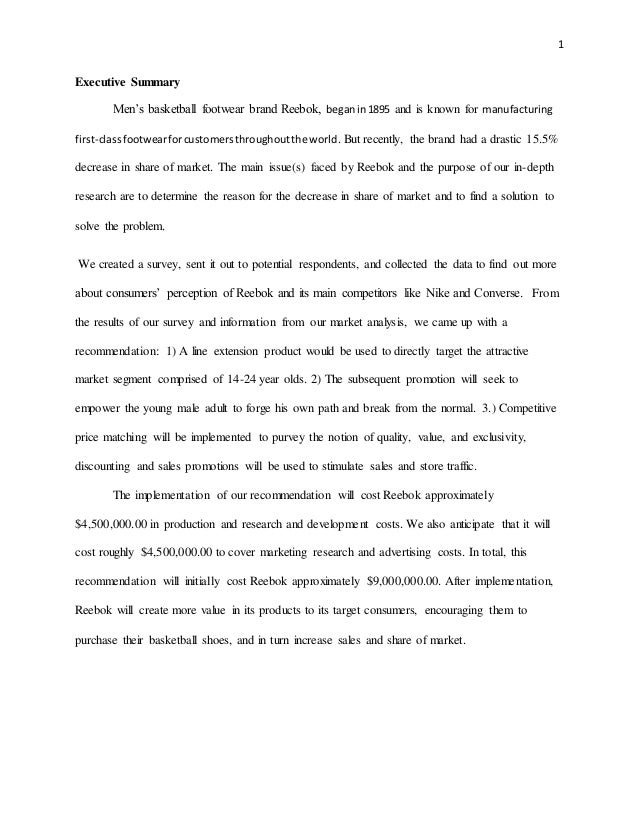 1

Executive Summary

Men's basketball footwear brand Reebok, began in 1895 and is known for manufacturing first-class footwear for customers throughout the world. But recently, the brand had a drastic 15.5% decrease in share of market. The main issue(s) faced by Reebok and the purpose of our in-depth research are to determine the reason for the decrease in share of market and to find a solution to solve the problem.

We created a survey, sent it out to potential respondents, and collected the data to find out more about consumers' perception of Reebok and its main competitors like Nike and Converse. From the results of our survey and information from our market analysis, we came up with a recommendation: 1) A line extension product would be used to directly target the attractive market segment comprised of 14-24 year olds. 2) The subsequent promotion will seek to empower the young male adult to forge his own path and break from the normal. 3.) Competitive price matching will be implemented to purvey the notion of quality, value, and exclusivity, discounting and sales promotions will be used to stimulate sales and store traffic.

The implementation of our recommendation will cost Reebok approximately $4,500,000.00 in production and research and development costs. We also anticipate that it will cost roughly $4,500,000.00 to cover marketing research and advertising costs. In total, this recommendation will initially cost Reebok approximately $9,000,000.00. After implementation, Reebok will create more value in its products to its target consumers, encouraging them to purchase their basketball shoes, and in turn increase sales and share of market.